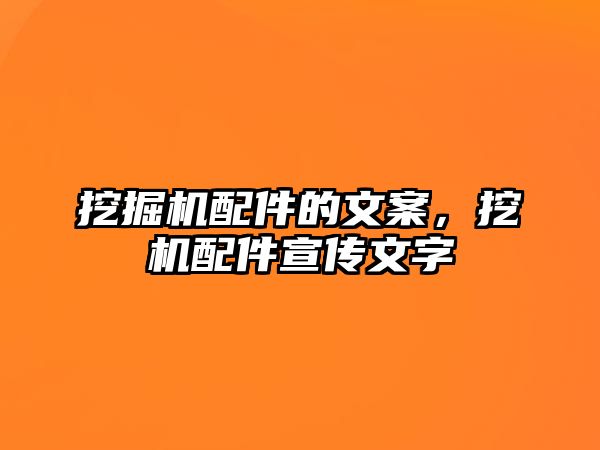 挖掘机配件的文案，挖机配件宣传文字